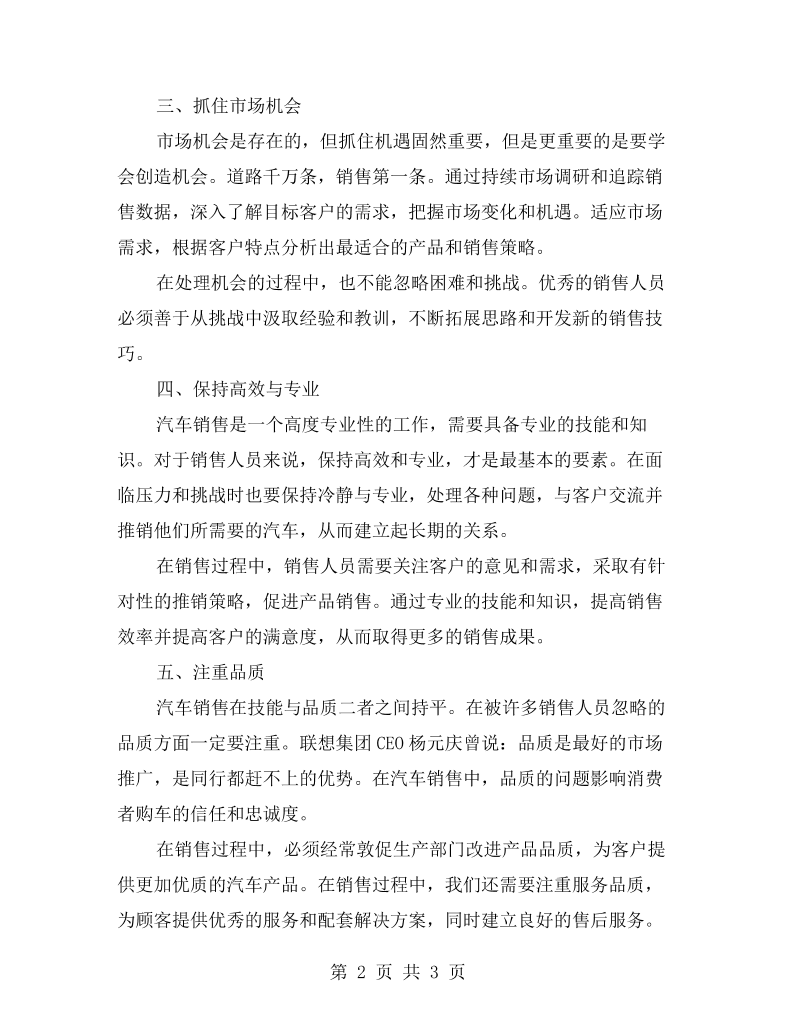 三、抓住市场机会

市场机会是存在的，但抓住机遇固然重要，但是更重要的是要学会创造机会。道路千万条，销售第一条。通过持续市场调研和追踪销售数据，深入了解目标客户的需求，把握市场变化和机遇。适应市场需求，根据客户特点分析出最适合的产品和销售策略。

在处理机会的过程中，也不能忽略困难和挑战。优秀的销售人员必须善于从挑战中汲取经验和教训，不断拓展思路和开发新的销售技巧。

四、保持高效与专业

汽车销售是一个高度专业性的工作，需要具备专业的技能和知识。对于销售人员来说，保持高效和专业，才是最基本的要素。在面临压力和挑战时也要保持冷静与专业，处理各种问题，与客户交流并推销他们所需要的汽车，从而建立起长期的关系。

在销售过程中，销售人员需要关注客户的意见和需求，采取有针对性的推销策略，促进产品销售。通过专业的技能和知识，提高销售效率并提高客户的满意度，从而取得更多的销售成果。

五、注重品质

汽车销售在技能与品质二者之间持平。在被许多销售人员忽略的品质方面一定要注重。联想集团CEO杨元庆曾说：品质是最好的市场推广，是同行都赶不上的优势。在汽车销售中，品质的问题影响消费者购车的信任和忠诚度。

在销售过程中，必须经常敦促生产部门改进产品品质，为客户提供更加优质的汽车产品。在销售过程中，我们还需要注重服务品质，为顾客提供优秀的服务和配套解决方案，同时建立良好的售后服务。

第2页 共3页